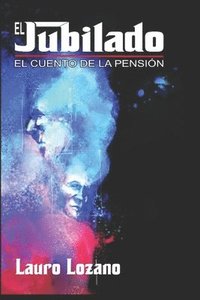 EL Jubilado
EL CUENTO DE LA PENSIÓN

Lauro Lozano